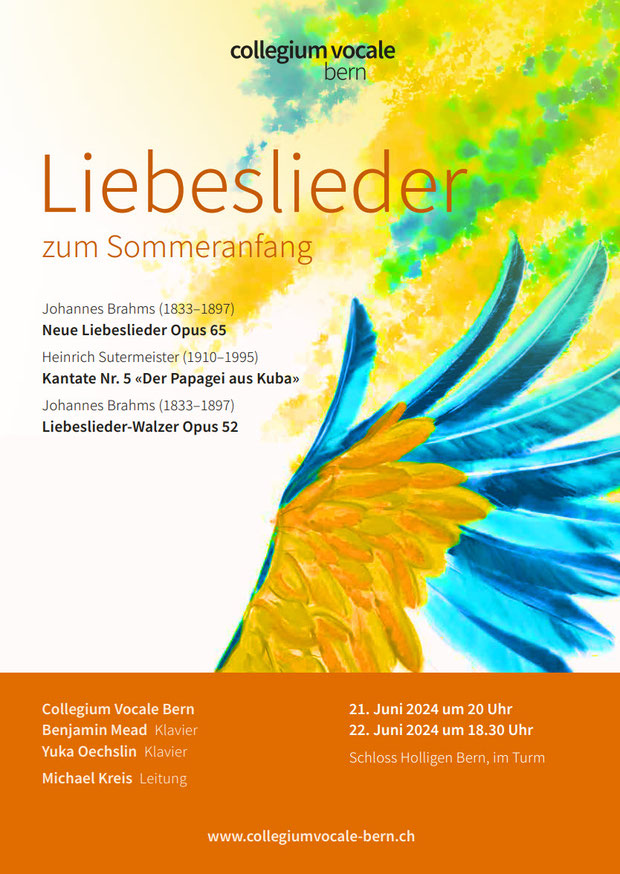 collegium vocale
bern

Liebeslieder

zum Sommeranfang

Johannes Brahms (1833–1897)
Neue Liebeslieder Opus 65

Heinrich Sutermeister (1910–1995)
Kantate Nr. 5 «Der Papagei aus Kuba»

Johannes Brahms (1833–1897)
Liebeslieder-Walzer Opus 52

Collegium Vocale Bern
Benjamin Mead Klavier
Yuka Oechslin Klavier
Michael Kreis Leitung

21. Juni 2024 um 20 Uhr
22. Juni 2024 um 18.30 Uhr
Schloss Holligen Bern, im Turm

www.collegiumvocale-bern.ch